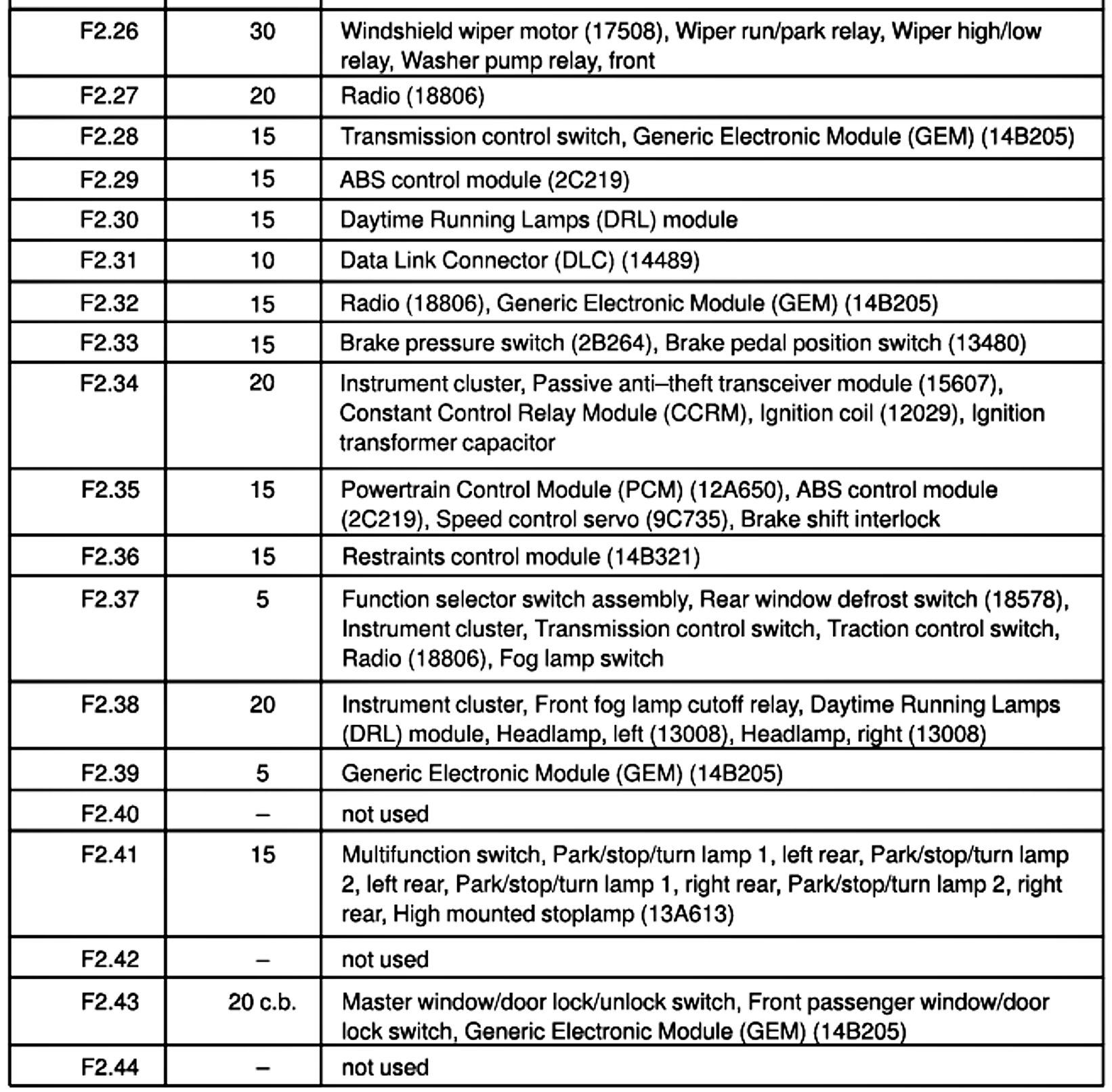 | | | |
|---|---|---|
| F2.26 | 30 | Windshield wiper motor (17508), Wiper run/park relay, Wiper high/low relay, Washer pump relay, front |
| F2.27 | 20 | Radio (18806) |
| F2.28 | 15 | Transmission control switch, Generic Electronic Module (GEM) (14B205) |
| F2.29 | 15 | ABS control module (2C219) |
| F2.30 | 15 | Daytime Running Lamps (DRL) module |
| F2.31 | 10 | Data Link Connector (DLC) (14489) |
| F2.32 | 15 | Radio (18806), Generic Electronic Module (GEM) (14B205) |
| F2.33 | 15 | Brake pressure switch (2B264), Brake pedal position switch (13480) |
| F2.34 | 20 | Instrument cluster, Passive anti–theft transceiver module (15607), Constant Control Relay Module (CCRM), Ignition coil (12029), Ignition transformer capacitor |
| F2.35 | 15 | Powertrain Control Module (PCM) (12A650), ABS control module (2C219), Speed control servo (9C735), Brake shift interlock |
| F2.36 | 15 | Restraints control module (14B321) |
| F2.37 | 5 | Function selector switch assembly, Rear window defrost switch (18578), Instrument cluster, Transmission control switch, Traction control switch, Radio (18806), Fog lamp switch |
| F2.38 | 20 | Instrument cluster, Front fog lamp cutoff relay, Daytime Running Lamps (DRL) module, Headlamp, left (13008), Headlamp, right (13008) |
| F2.39 | 5 | Generic Electronic Module (GEM) (14B205) |
| F2.40 | – | not used |
| F2.41 | 15 | Multifunction switch, Park/stop/turn lamp 1, left rear, Park/stop/turn lamp 2, left rear, Park/stop/turn lamp 1, right rear, Park/stop/turn lamp 2, right rear, High mounted stoplamp (13A613) |
| F2.42 | – | not used |
| F2.43 | 20 c.b. | Master window/door lock/unlock switch, Front passenger window/door lock switch, Generic Electronic Module (GEM) (14B205) |
| F2.44 | – | not used |